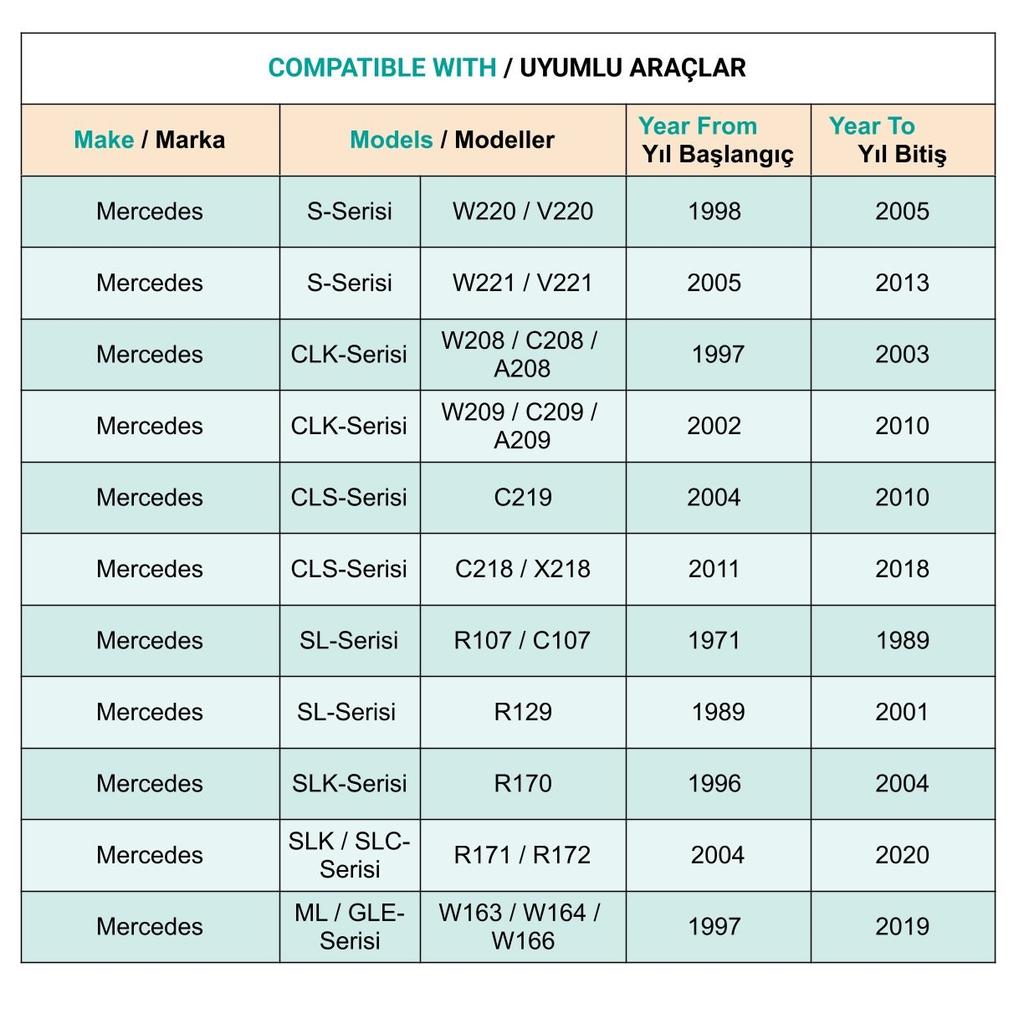 COMPATIBLE WITH / UYUMLU ARAÇLAR

| Make / Marka | Models / Modeller | | Year From Yıl Başlangıç | Year To Yıl Bitiş |
|---|---|---|---|---|
| Mercedes | S-Serisi | W220 / V220 | 1998 | 2005 |
| Mercedes | S-Serisi | W221 / V221 | 2005 | 2013 |
| Mercedes | CLK-Serisi | W208 / C208 / A208 | 1997 | 2003 |
| Mercedes | CLK-Serisi | W209 / C209 / A209 | 2002 | 2010 |
| Mercedes | CLS-Serisi | C219 | 2004 | 2010 |
| Mercedes | CLS-Serisi | C218 / X218 | 2011 | 2018 |
| Mercedes | SL-Serisi | R107 / C107 | 1971 | 1989 |
| Mercedes | SL-Serisi | R129 | 1989 | 2001 |
| Mercedes | SLK-Serisi | R170 | 1996 | 2004 |
| Mercedes | SLK / SLC-Serisi | R171 / R172 | 2004 | 2020 |
| Mercedes | ML / GLE-Serisi | W163 / W164 / W166 | 1997 | 2019 |